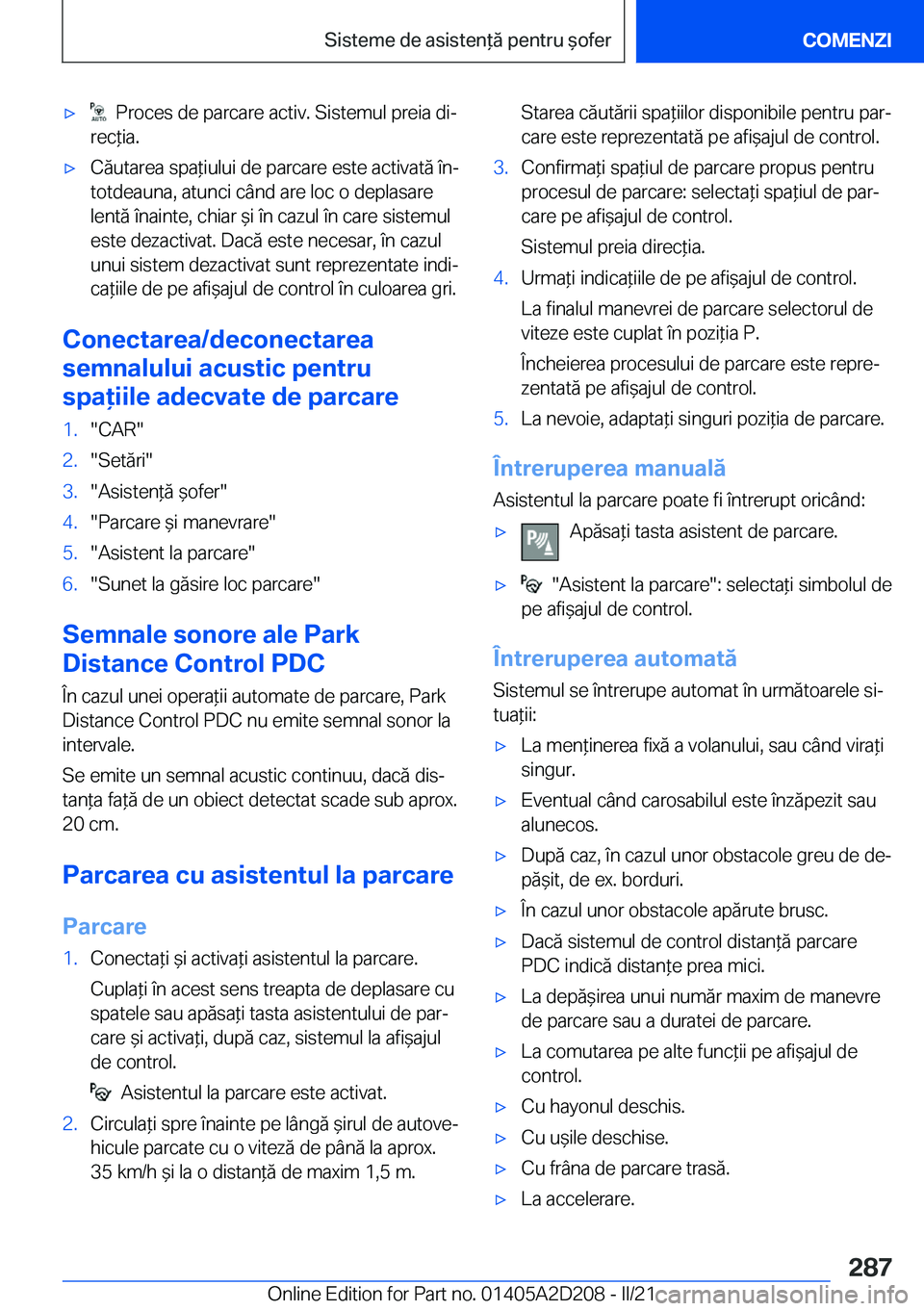 Sisteme de asistență pentru șofer

COMENZI

▷ Proces de parcare activ. Sistemul preia direcția.

▷ Căutarea spațiului de parcare este activată întotdeauna, atunci când are loc o deplasare lentă înainte, chiar și în cazul în care sistemul este dezactivat. Dacă este necesar, în cazul unui sistem dezactivat sunt reprezentate indicațiile de pe afișajul de control în culoarea gri.

Conectarea/deconectarea semnalului acustic pentru spațiile adecvate de parcare

1. "CAR"
2. "Setări"
3. "Asistență șofer"
4. "Parcare și manevrare"
5. "Asistent la parcare"
6. "Sunet la găsire loc parcare"

Semnale sonore ale Park Distance Control PDC

În cazul unei operații automate de parcare, Park Distance Control PDC nu emite semnal sonor la intervale.

Se emite un semnal acustic continuu, dacă distanța față de un obiect detectat scade sub aprox. 20 cm.

Parcarea cu asistentul la parcare

Parcare

1. Conectați și activați asistentul la parcare.

Cuplați în acest sens treapta de deplasare cu spatele sau apăsați tasta asistentului de parcare și activați, după caz, sistemul la afișajul de control.

Asistentul la parcare este activat.

2. Circulați spre înainte pe lângă șirul de autovehicule parcate cu o viteză de până la aprox. 35 km/h și la o distanță de maxim 1,5 m.

Starea căutării spațiilor disponibile pentru parcare este reprezentată pe afișajul de control.

3. Confirmați spațiul de parcare propus pentru procesul de parcare: selectați spațiul de parcare pe afișajul de control.

Sistemul preia direcția.

4. Urmați indicațiile de pe afișajul de control.

La finalul manevrei de parcare selectorul de viteze este cuplat în poziția P.

Încheierea procesului de parcare este reprezentată pe afișajul de control.

5. La nevoie, adaptați singuri poziția de parcare.

Întreruperea manuală

Asistentul la parcare poate fi întrerupt oricând:

▷ Apăsați tasta asistent de parcare.

▷ "Asistent la parcare": selectați simbolul de pe afișajul de control.

Întreruperea automată

Sistemul se întrerupe automat în următoarele situații:

▷ La menținerea fixă a volanului, sau când virați singur.

▷ Eventual când carosabilul este înzăpezit sau alunecos.

▷ După caz, în cazul unor obstacole greu de depășit, de ex. borduri.

▷ În cazul unor obstacole apărute brusc.

▷ Dacă sistemul de control distanță parcare PDC indică distanțe prea mici.

▷ La depășirea unui număr maxim de manevre de parcare sau a duratei de parcare.

▷ La comutarea pe alte funcții pe afișajul de control.

▷ Cu hayonul deschis.

▷ Cu ușile deschise.

▷ Cu frâna de parcare trasă.

▷ La accelerare.

287

Online Edition for Part no. 01405A2D208 - II/21 carmanualsonline.info